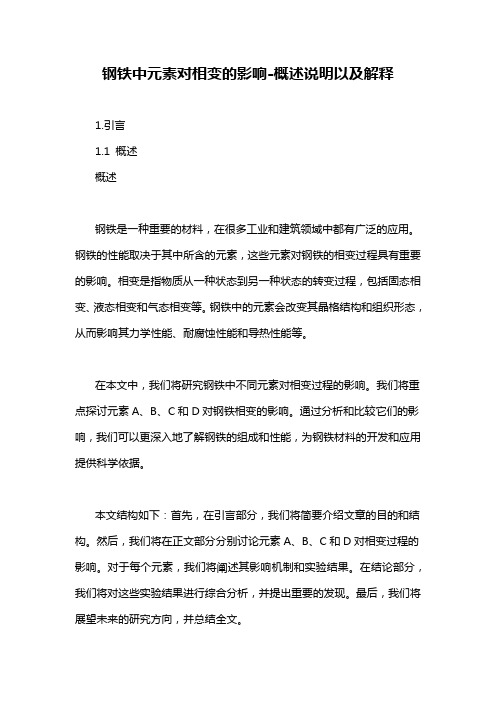 钢铁中元素对相变的影响-概述说明以及解释

1.引言

1.1 概述

概述

钢铁是一种重要的材料，在很多工业和建筑领域中都有广泛的应用。钢铁的性能取决于其中所含的元素，这些元素对钢铁的相变过程具有重要的影响。相变是指物质从一种状态到另一种状态的转变过程，包括固态相变、液态相变和气态相变等。钢铁中的元素会改变其晶格结构和组织形态，从而影响其力学性能、耐腐蚀性能和导热性能等。

在本文中，我们将研究钢铁中不同元素对相变过程的影响。我们将重点探讨元素 A、B、C 和 D 对钢铁相变的影响。通过分析和比较它们的影响，我们可以更深入地了解钢铁的组成和性能，为钢铁材料的开发和应用提供科学依据。

本文结构如下：首先，在引言部分，我们将简要介绍文章的目的和结构。然后，我们将在正文部分分别讨论元素 A、B、C 和 D 对相变过程的影响。对于每个元素，我们将阐述其影响机制和实验结果。在结论部分，我们将对这些实验结果进行综合分析，并提出重要的发现。最后，我们将展望未来的研究方向，并总结全文。